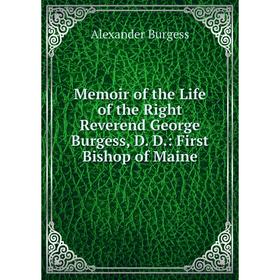 Alexander Burgess

Memoir of the Life of the Right Reverend George Burgess, D. D.: First Bishop of Maine